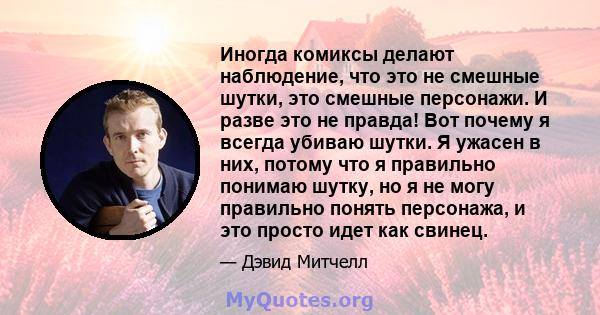 Иногда комиксы делают наблюдение, что это не смешные шутки, это смешные персонажи. И разве это не правда! Вот почему я всегда убиваю шутки. Я ужасен в них, потому что я правильно понимаю шутку, но я не могу правильно понять персонажа, и это просто идет как свинец.

— Дэвид Митчелл

MyQuotes.org